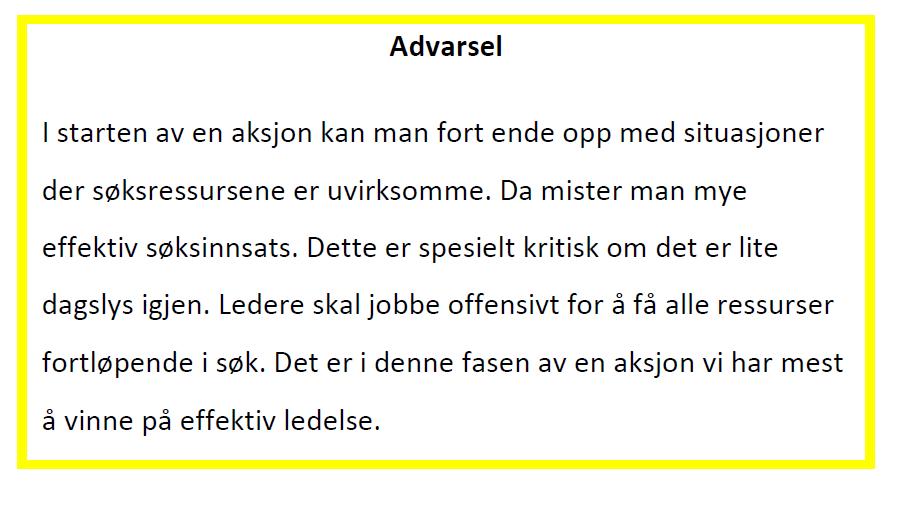 Advarsel

I starten av en aksjon kan man fort ende opp med situasjoner der søksressursene er uvirksomme. Da mister man mye effektiv søksinnsats. Dette er spesielt kritisk om det er lite dagslys igjen. Ledere skal jobbe offensivt for å få alle ressurser fortløpende i søk. Det er i denne fasen av en aksjon vi har mest å vinne på effektiv ledelse.